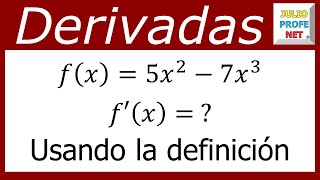 Derivadas

JULIO PROFE NET

$f(x) = 5x^2 - 7x^3$

$f'(x) = ?$

Usando la definición